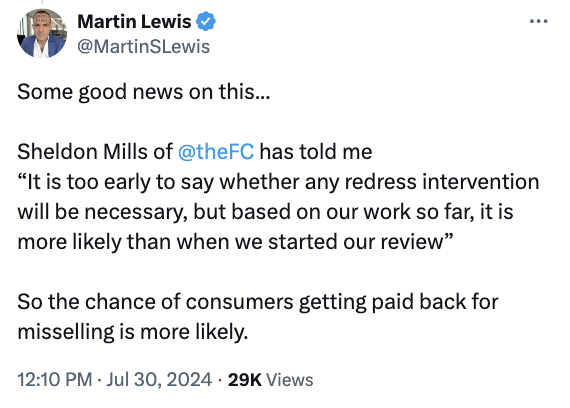 Martin Lewis
@MartinSLewis

Some good news on this...

Sheldon Mills of @theFC has told me
“It is too early to say whether any redress intervention will be necessary, but based on our work so far, it is more likely than when we started our review”

So the chance of consumers getting paid back for misselling is more likely.

12:10 PM · Jul 30, 2024 · 29K Views